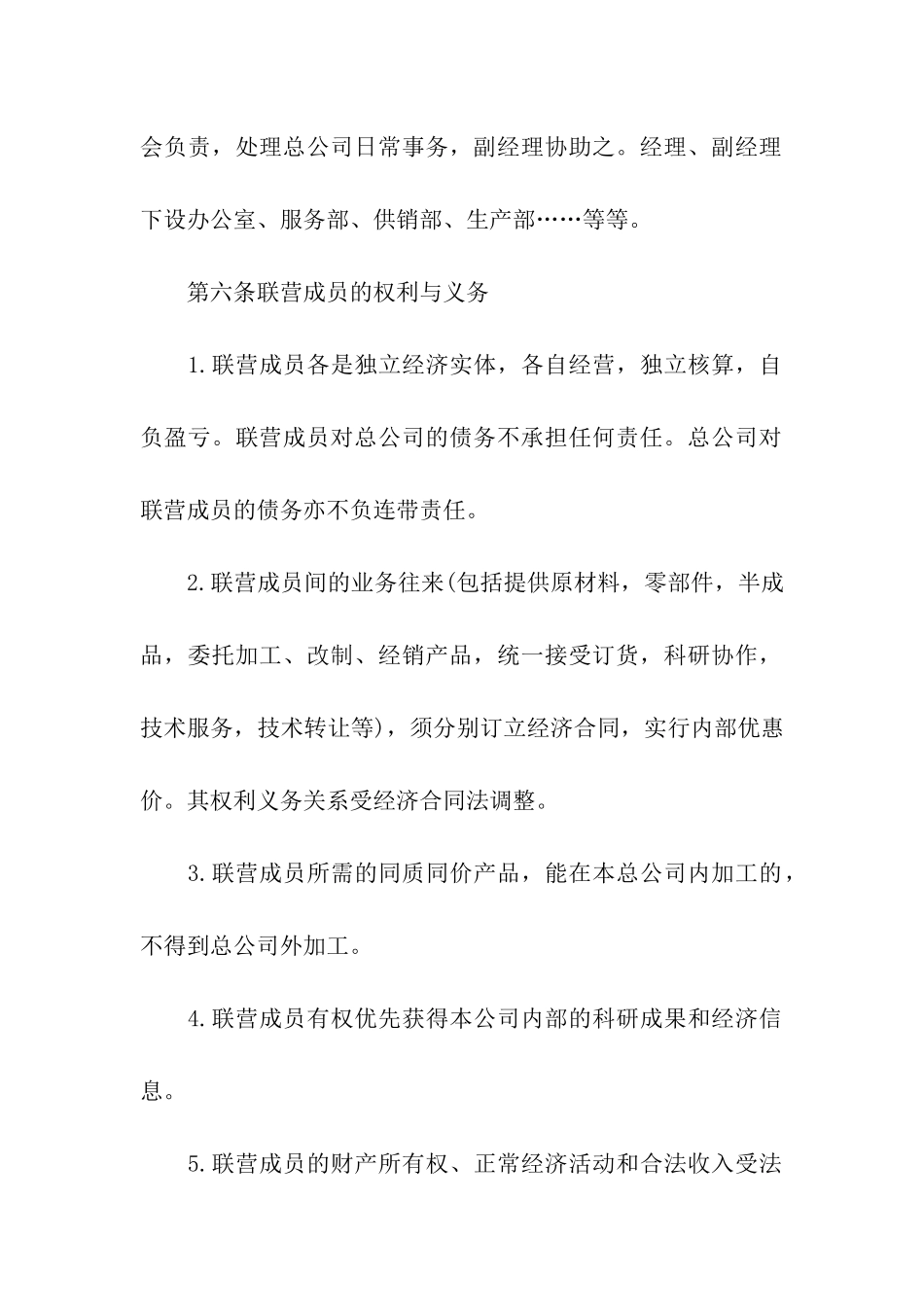 会负责，处理总公司日常事务，副经理协助之。经理、副经理下设办公室、服务部、供销部、生产部……等等。

第六条联营成员的权利与义务

1.联营成员各是独立经济实体，各自经营，独立核算，自负盈亏。联营成员对总公司的债务不承担任何责任。总公司对联营成员的债务亦不负连带责任。

2.联营成员间的业务往来(包括提供原材料，零部件，半成品，委托加工、改制、经销产品，统一接受订货，科研协作，技术服务，技术转让等)，须分别订立经济合同，实行内部优惠价。其权利义务关系受经济合同法调整。

3.联营成员所需的同质同价产品，能在本总公司内加工的，不得到总公司外加工。

4.联营成员有权优先获得本公司内部的科研成果和经济信息。

5.联营成员的财产所有权、正常经济活动和合法收入受法